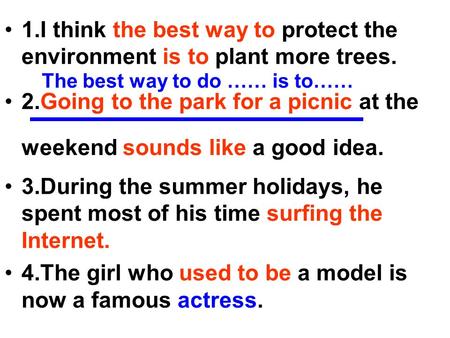 • 1.I think the best way to protect the environment is to plant more trees.

The best way to do …… is to……

• 2.Going to the park for a picnic at the weekend sounds like a good idea.

• 3.During the summer holidays, he spent most of his time surfing the Internet.

• 4.The girl who used to be a model is now a famous actress.